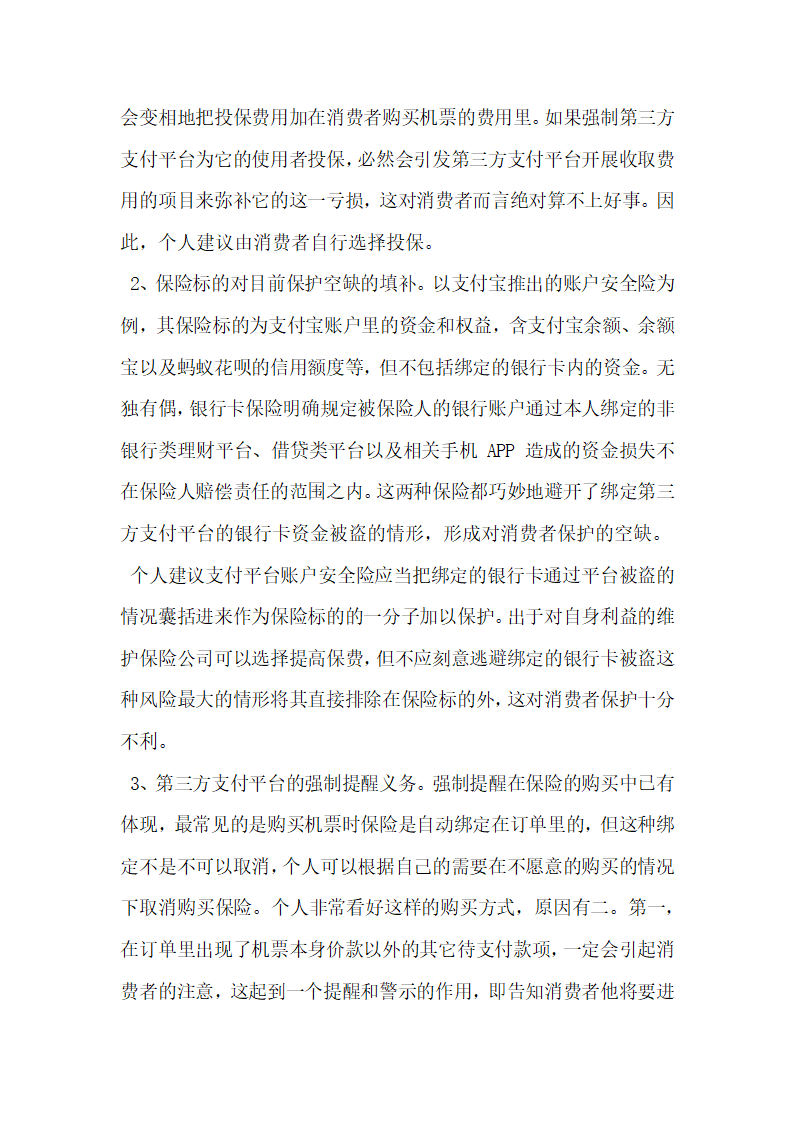 会变相地把投保费用加在消费者购买机票的费用里。如果强制第三方支付平台为它的使用者投保，必然会引发第三方支付平台开展收取费用的项目来弥补它的这一亏损，这对消费者而言绝对算不上好事。因此，个人建议由消费者自行选择投保。

2、保险标的对目前保护空缺的填补。以支付宝推出的账户安全险为例，其保险标的为支付宝账户里的资金和权益，含支付宝余额、余额宝以及蚂蚁花呗的信用额度等，但不包括绑定的银行卡内的资金。无独有偶，银行卡保险明确规定被保险人的银行账户通过本人绑定的非银行类理财平台、借贷类平台以及相关手机 APP 造成的资金损失不在保险人赔偿责任的范围之内。这两种保险都巧妙地避开了绑定第三方支付平台的银行卡资金被盗的情形，形成对消费者保护的空缺。

个人建议支付平台账户安全险应当把绑定的银行卡通过平台被盗的情况囊括进来作为保险标的的一分子加以保护。出于对自身利益的维护保险公司可以选择提高保费，但不应刻意逃避绑定的银行卡被盗这种风险最大的情形将其直接排除在保险标的外，这对消费者保护十分不利。

3、第三方支付平台的强制提醒义务。强制提醒在保险的购买中已有体现，最常见的是购买机票时保险是自动绑定在订单里的，但这种绑定不是不可以取消，个人可以根据自己的需要在不愿意的购买的情况下取消购买保险。个人非常看好这样的购买方式，原因有二。第一，在订单里出现了机票本身价款以外的其它待支付款项，一定会引起消费者的注意，这起到一个提醒和警示的作用，即告知消费者他将要进